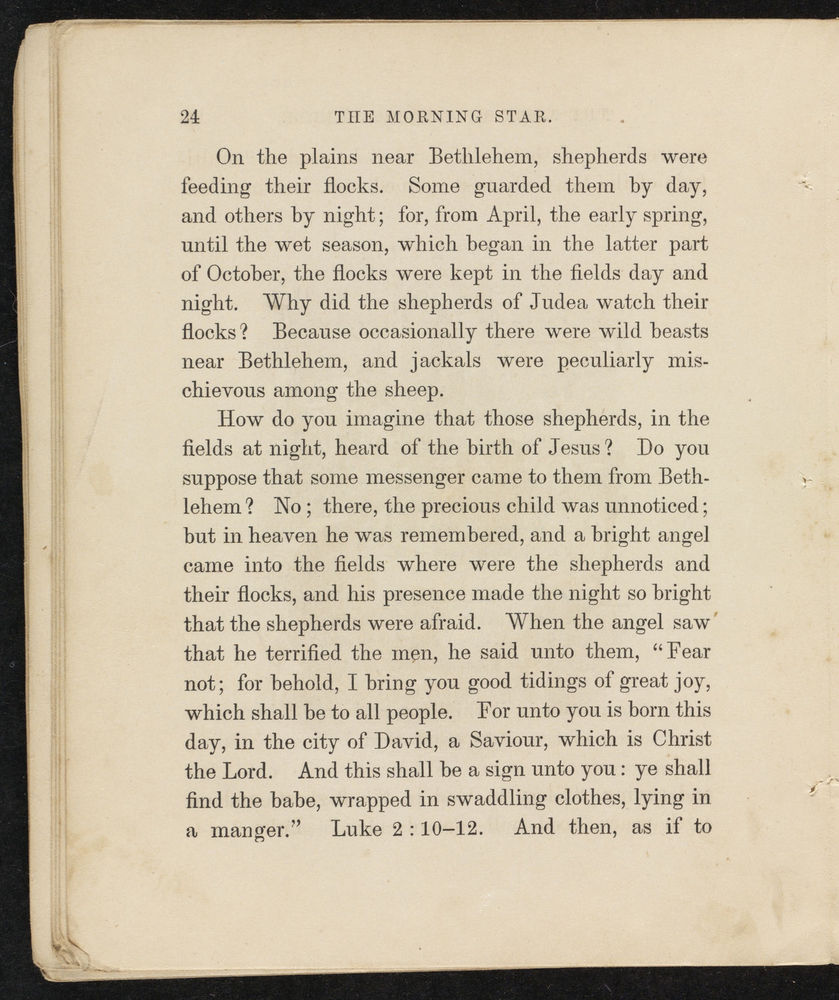 24 THE MORNING STAR.

On the plains near Bethlehem, shepherds were feeding their flocks. Some guarded them by day, and others by night; for, from April, the early spring, until the wet season, which began in the latter part of October, the flocks were kept in the fields day and night. Why did the shepherds of Judea watch their flocks? Because occasionally there were wild beasts near Bethlehem, and jackals were peculiarly mischievous among the sheep.

How do you imagine that those shepherds, in the fields at night, heard of the birth of Jesus? Do you suppose that some messenger came to them from Bethlehem? No; there, the precious child was unnoticed; but in heaven he was remembered, and a bright angel came into the fields where were the shepherds and their flocks, and his presence made the night so bright that the shepherds were afraid. When the angel saw that he terrified the men, he said unto them, "Fear not; for behold, I bring you good tidings of great joy, which shall be to all people. For unto you is born this day, in the city of David, a Saviour, which is Christ the Lord. And this shall be a sign unto you: ye shall find the babe, wrapped in swaddling clothes, lying in a manger." Luke 2:10–12. And then, as if to